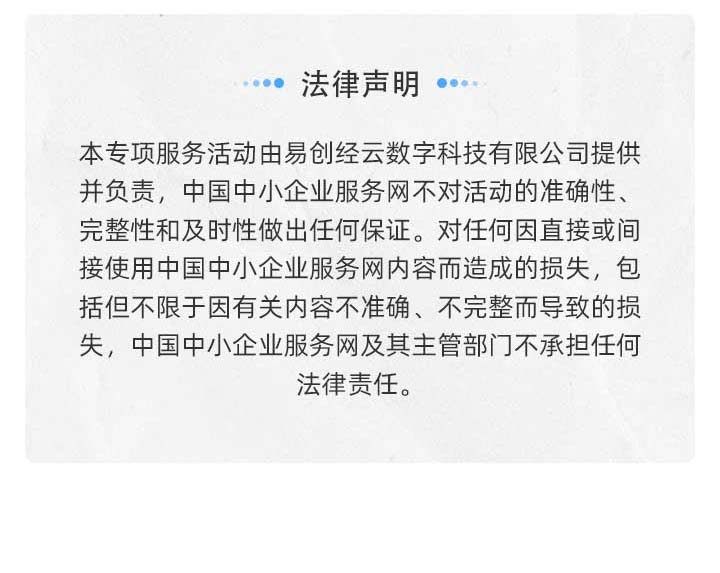 法律声明

本专项服务活动由易创经云数字科技有限公司提供并负责，中国中小企业服务网不对活动的准确性、完整性和及时性做出任何保证。对任何因直接或间接使用中国中小企业服务网内容而造成的损失，包括但不限于因有关内容不准确、不完整而导致的损失，中国中小企业服务网及其主管部门不承担任何法律责任。